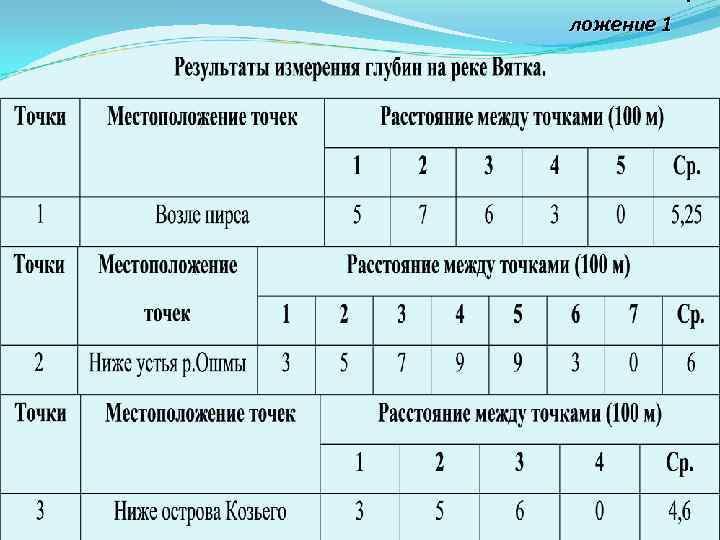 ложение 1

Результаты измерения глубин на реке Вятка.

| Точки | Местоположение точек | Расстояние между точками (100 м) | | | | | |
|---|---|---|---|---|---|---|---|
| | | 1 | 2 | 3 | 4 | 5 | Ср. |
| 1 | Возле пирса | 5 | 7 | 6 | 3 | 0 | 5,25 |

| Точки | Местоположение точек | Расстояние между точками (100 м) | | | | | | | |
|---|---|---|---|---|---|---|---|---|---|
| | | 1 | 2 | 3 | 4 | 5 | 6 | 7 | Ср. |
| 2 | Ниже устья р.Ошмы | 3 | 5 | 7 | 9 | 9 | 3 | 0 | 6 |

| Точки | Местоположение точек | Расстояние между точками (100 м) | | | | |
|---|---|---|---|---|---|---|
| | | 1 | 2 | 3 | 4 | Ср. |
| 3 | Ниже острова Козьего | 3 | 5 | 6 | 0 | 4,6 |